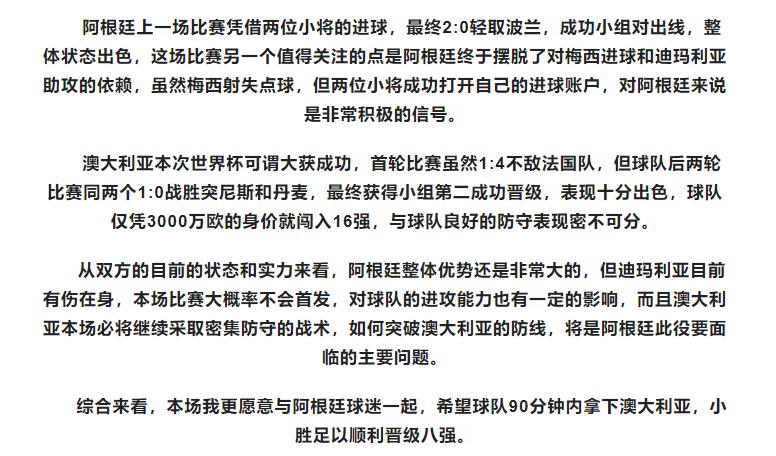 阿根廷上一场比赛凭借两位小将的进球，最终2:0轻取波兰，成功小组对出线，整体状态出色，这场比赛另一个值得关注的点是阿根廷终于摆脱了对梅西进球和迪玛利亚助攻的依赖，虽然梅西射失点球，但两位小将成功打开自己的进球账户，对阿根廷来说是非常积极的信号。

澳大利亚本次世界杯可谓大获成功，首轮比赛虽然1:4不敌法国队，但球队后两轮比赛同两个1:0战胜突尼斯和丹麦，最终获得小组第二成功晋级，表现十分出色，球队仅凭3000万欧的身价就闯入16强，与球队良好的防守表现密不可分。

从双方的目前的状态和实力来看，阿根廷整体优势还是非常大的，但迪玛利亚目前有伤在身，本场比赛大概率不会首发，对球队的进攻能力也有一定的影响，而且澳大利亚本场必将继续采取密集防守的战术，如何突破澳大利亚的防线，将是阿根廷此役要面临的主要问题。

综合来看，本场我更愿意与阿根廷球迷一起，希望球队90分钟内拿下澳大利亚，小胜足以顺利晋级八强。